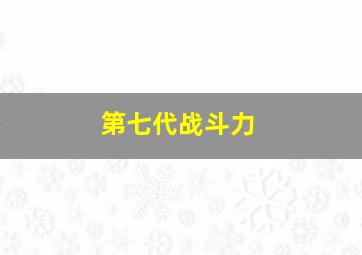 第七代战斗力